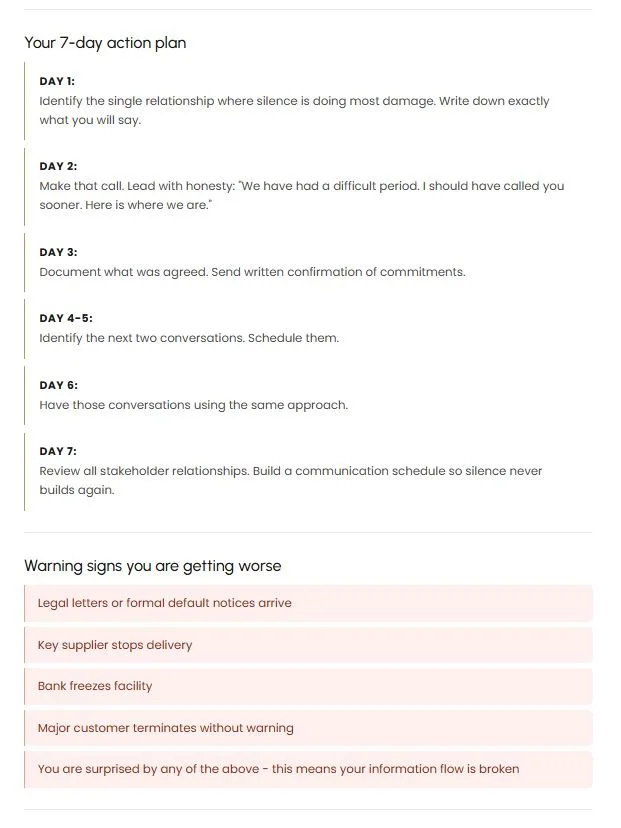 Your 7-day action plan

DAY 1:
Identify the single relationship where silence is doing most damage. Write down exactly what you will say.

DAY 2:
Make that call. Lead with honesty: "We have had a difficult period. I should have called you sooner. Here is where we are."

DAY 3:
Document what was agreed. Send written confirmation of commitments.

DAY 4-5:
Identify the next two conversations. Schedule them.

DAY 6:
Have those conversations using the same approach.

DAY 7:
Review all stakeholder relationships. Build a communication schedule so silence never builds again.

Warning signs you are getting worse

Legal letters or formal default notices arrive

Key supplier stops delivery

Bank freezes facility

Major customer terminates without warning

You are surprised by any of the above - this means your information flow is broken